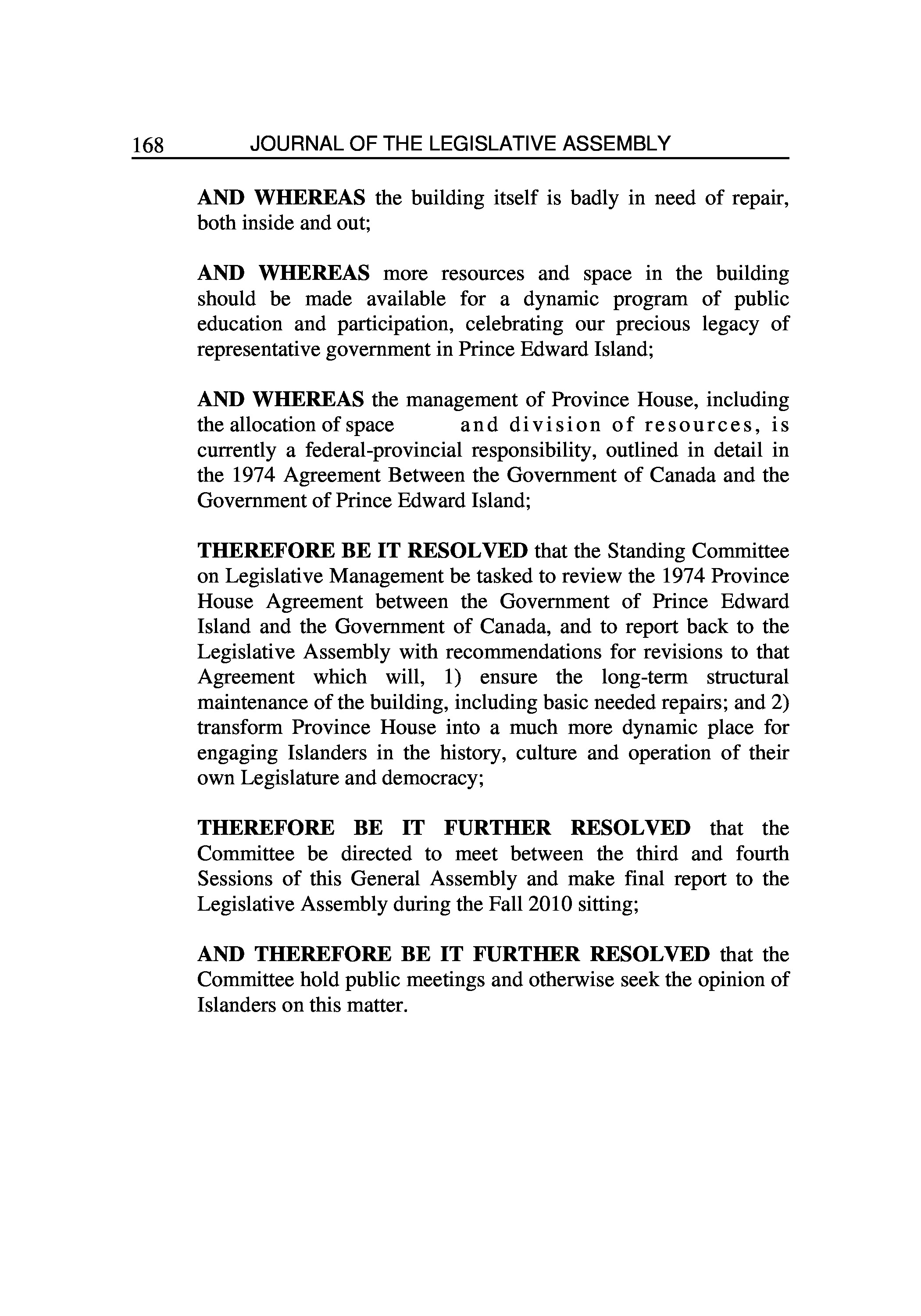 168 JOURNAL OF THE LEGISLATIVE ASSEMBLY

AND WHEREAS the building itself is badly in need of repair, both inside and out;

AND WHEREAS more resources and space in the building should be made available for a dynamic program of public education and participation, celebrating our precious legacy of representative government in Prince Edward Island;

AND WHEREAS the management of Province House, including the allocation of space and division of resources, is currently a federal-provincial responsibility, outlined in detail in the 1974 Agreement Between the Government of Canada and the Government of Prince Edward Island;

THEREFORE BE IT RESOLVED that the Standing Committee on Legislative Management be tasked to review the 1974 Province House Agreement between the Government of Prince Edward Island and the Government of Canada, and to report back to the Legislative Assembly with recommendations for revisions to that Agreement which will, 1) ensure the long-term structural maintenance of the building, including basic needed repairs; and 2) transform Province House into a much more dynamic place for engaging Islanders in the history, culture and operation of their own Legislature and democracy;

THEREFORE BE IT FURTHER RESOLVED that the Committee be directed to meet between the third and fourth Sessions of this General Assembly and make final report to the Legislative Assembly during the Fall 2010 sitting;

AND THEREFORE BE IT FURTHER RESOLVED that the Committee hold public meetings and otherwise seek the opinion of Islanders on this matter.